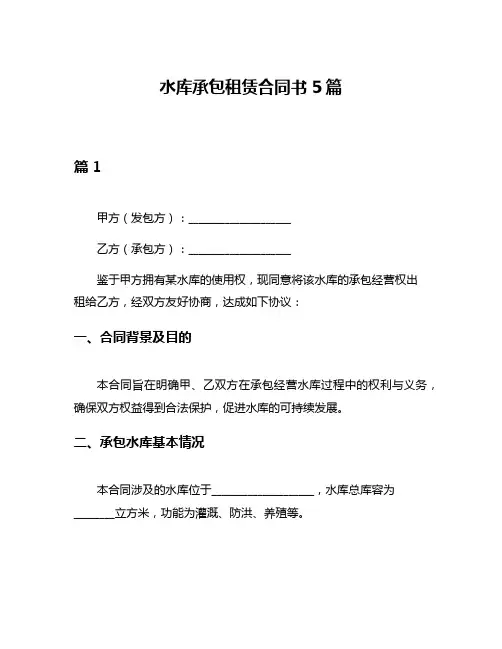 水库承包租赁合同书 5 篇

篇 1

甲方（发包方）：__________________

乙方（承包方）：__________________

鉴于甲方拥有某水库的使用权，现同意将该水库的承包经营权出租给乙方，经双方友好协商，达成如下协议：

一、合同背景及目的

本合同旨在明确甲、乙双方在承包经营水库过程中的权利与义务，确保双方权益得到合法保护，促进水库的可持续发展。

二、承包水库基本情况

本合同涉及的水库位于__________________，水库总库容为_______立方米，功能为灌溉、防洪、养殖等。